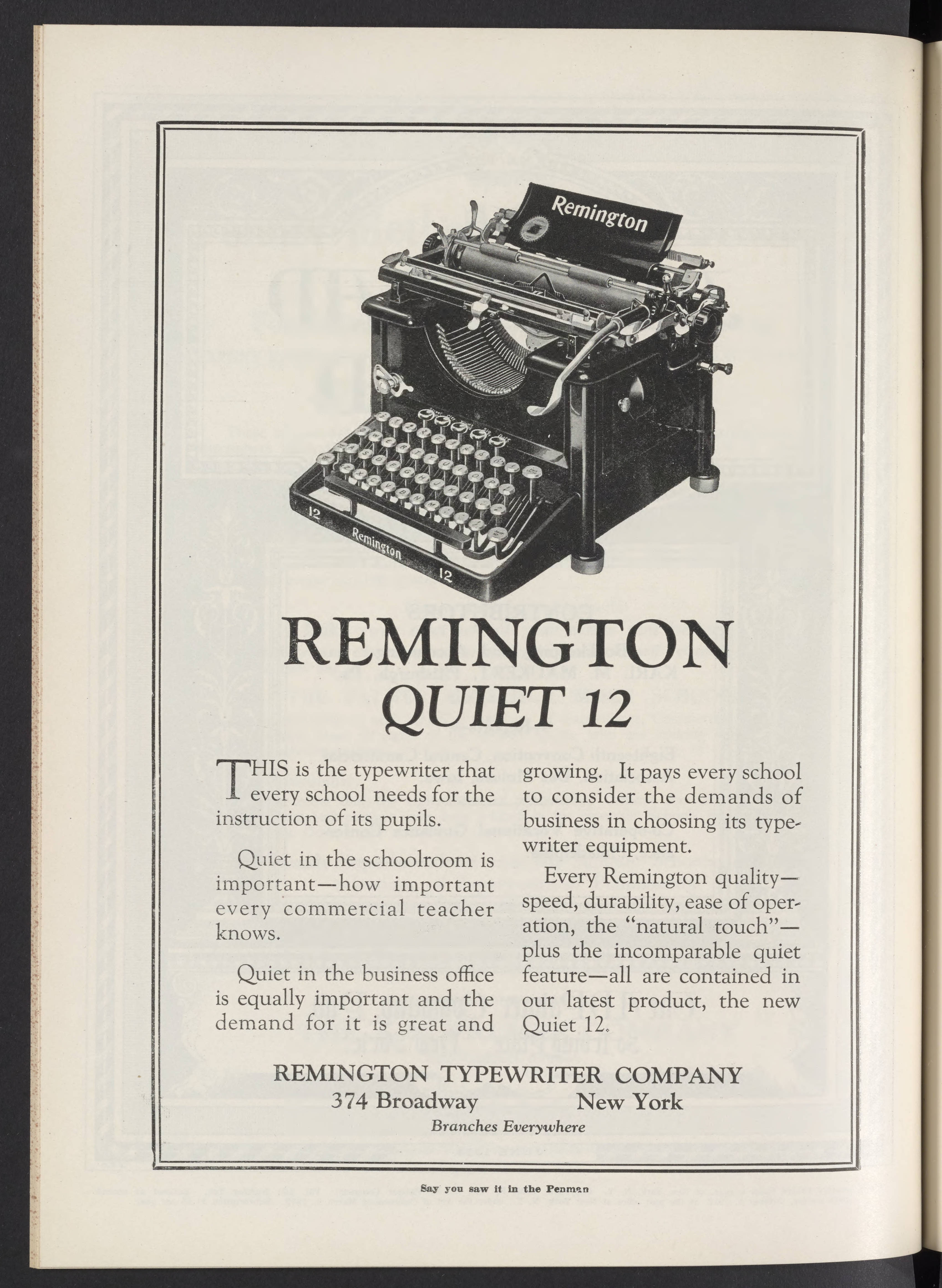 Remington

12

Remington

12

REMINGTON
QUIET 12

THIS is the typewriter that every school needs for the instruction of its pupils.

Quiet in the schoolroom is important—how important every commercial teacher knows.

Quiet in the business office is equally important and the demand for it is great and growing. It pays every school to consider the demands of business in choosing its typewriter equipment.

Every Remington quality—speed, durability, ease of operation, the "natural touch"—plus the incomparable quiet feature—all are contained in our latest product, the new Quiet 12.

REMINGTON TYPEWRITER COMPANY
374 Broadway New York
Branches Everywhere

Say you saw it in the Penman